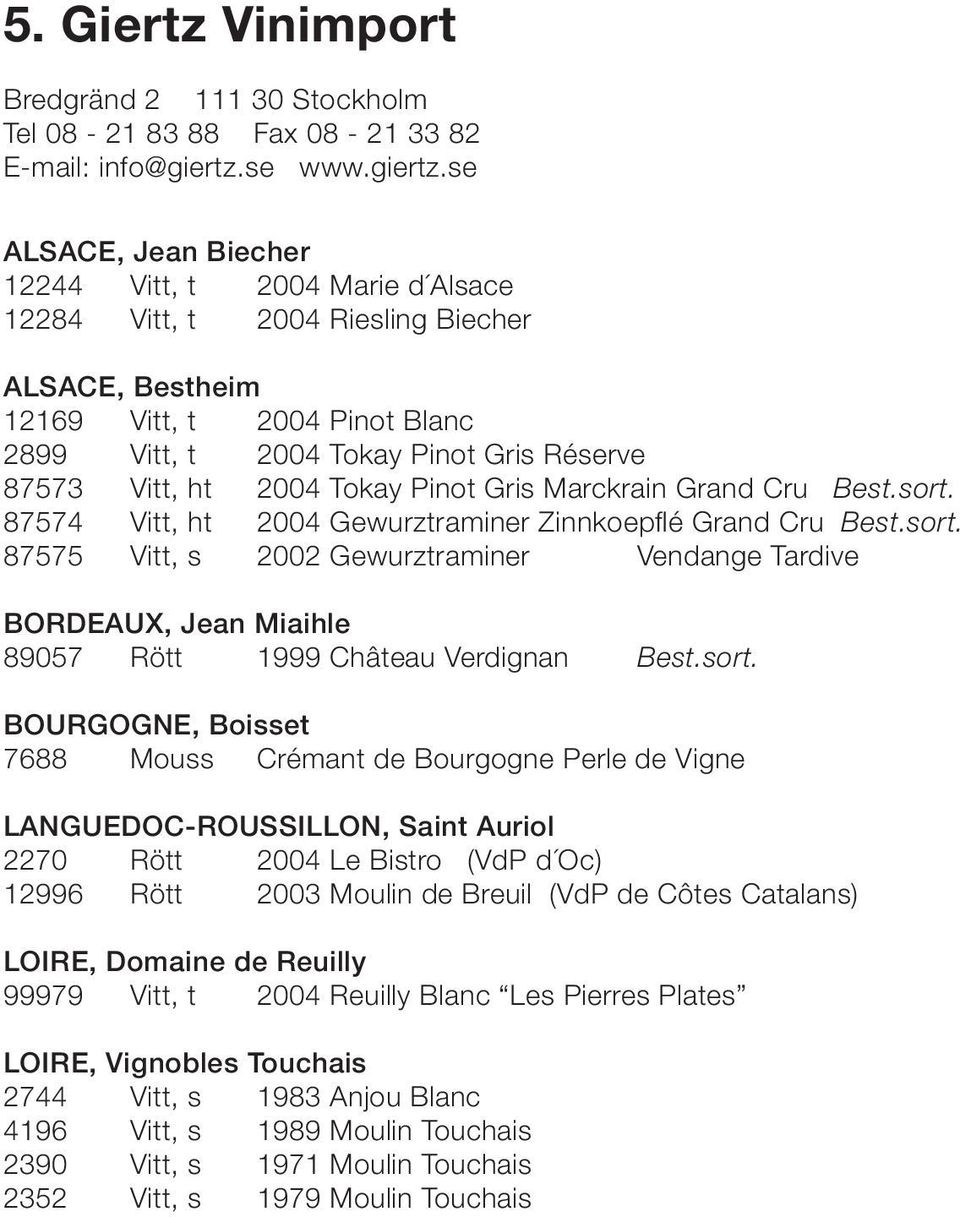 5. Giertz Vinimport

Bredgränd 2 111 30 Stockholm
Tel 08 - 21 83 88 Fax 08 - 21 33 82
E-mail: info@giertz.se www.giertz.se

ALSACE, Jean Biecher
12244 Vitt, t 2004 Marie d´Alsace
12284 Vitt, t 2004 Riesling Biecher

ALSACE, Bestheim
12169 Vitt, t 2004 Pinot Blanc
2899 Vitt, t 2004 Tokay Pinot Gris Réserve
87573 Vitt, ht 2004 Tokay Pinot Gris Marckrain Grand Cru Best.sort.
87574 Vitt, ht 2004 Gewurztraminer Zinnkoepflé Grand Cru Best.sort.
87575 Vitt, s 2002 Gewurztraminer Vendange Tardive

BORDEAUX, Jean Miaihle
89057 Rött 1999 Château Verdignan Best.sort.

BOURGOGNE, Boisset
7688 Mouss Crémant de Bourgogne Perle de Vigne

LANGUEDOC-ROUSSILLON, Saint Auriol
2270 Rött 2004 Le Bistro (VdP d´Oc)
12996 Rött 2003 Moulin de Breuil (VdP de Côtes Catalans)

LOIRE, Domaine de Reuilly
99979 Vitt, t 2004 Reuilly Blanc “Les Pierres Plates”

LOIRE, Vignobles Touchais
2744 Vitt, s 1983 Anjou Blanc
4196 Vitt, s 1989 Moulin Touchais
2390 Vitt, s 1971 Moulin Touchais
2352 Vitt, s 1979 Moulin Touchais